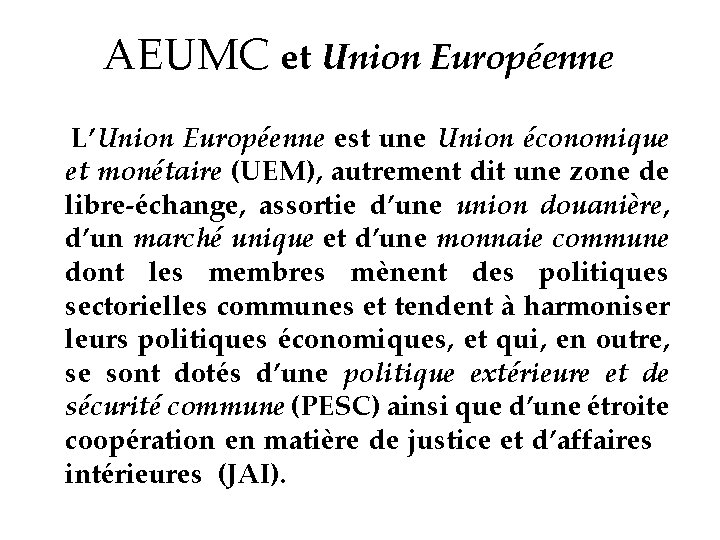 AEUMC et Union Européenne

L'Union Européenne est une Union économique et monétaire (UEM), autrement dit une zone de libre-échange, assortie d'une union douanière, d'un marché unique et d'une monnaie commune dont les membres mènent des politiques sectorielles communes et tendent à harmoniser leurs politiques économiques, et qui, en outre, se sont dotés d'une politique extérieure et de sécurité commune (PESC) ainsi que d'une étroite coopération en matière de justice et d'affaires intérieures (JAI).